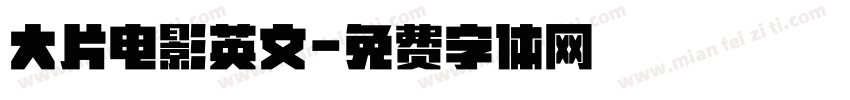 大片电影英文-免费字体网

www.mian fei zi ti.com